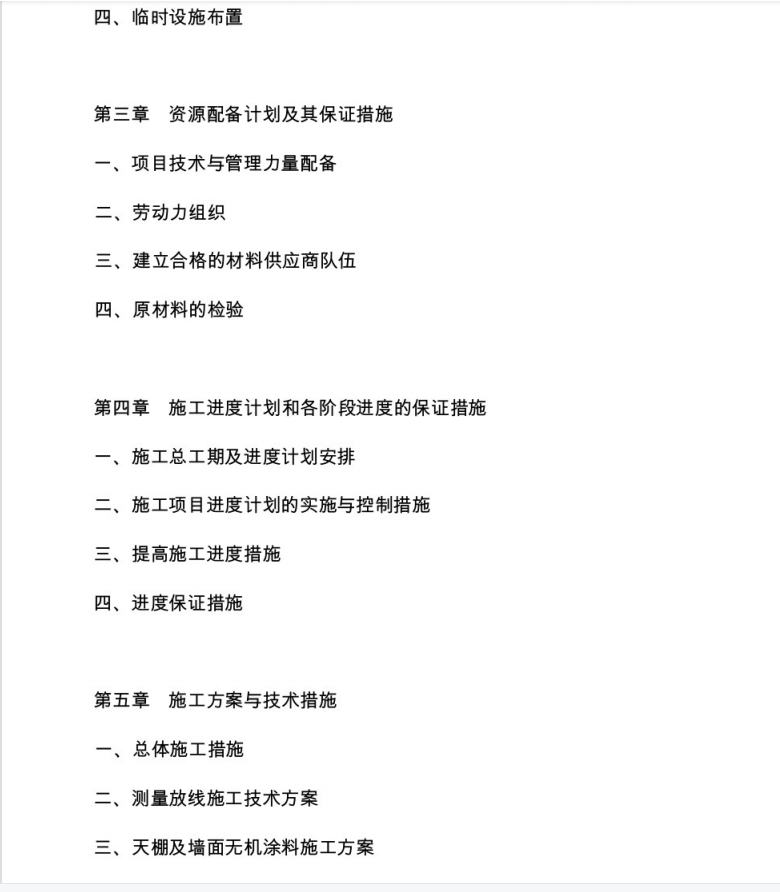 四、临时设施布置

第三章　资源配备计划及其保证措施

一、项目技术与管理力量配备

二、劳动力组织

三、建立合格的材料供应商队伍

四、原材料的检验

第四章　施工进度计划和各阶段进度的保证措施

一、施工总工期及进度计划安排

二、施工项目进度计划的实施与控制措施

三、提高施工进度措施

四、进度保证措施

第五章　施工方案与技术措施

一、总体施工措施

二、测量放线施工技术方案

三、天棚及墙面无机涂料施工方案